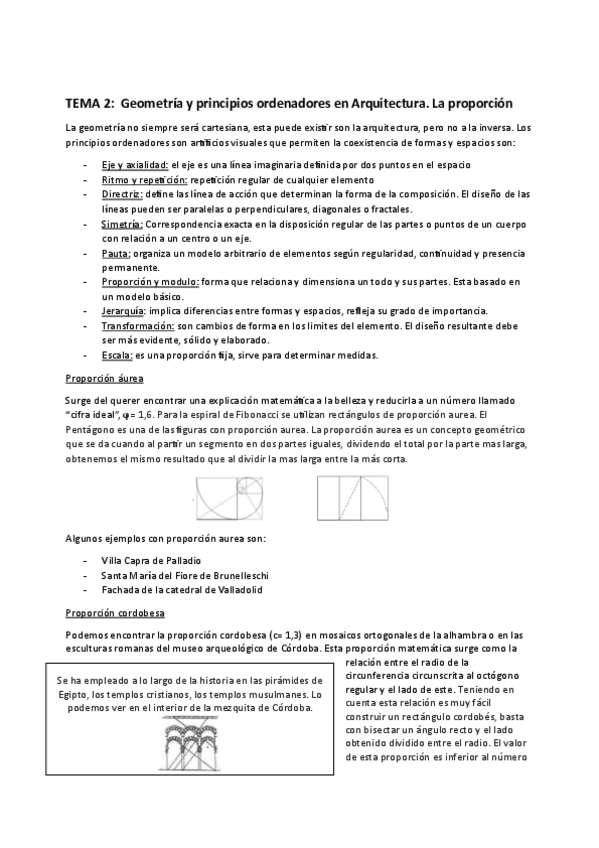 TEMA 2: Geometría y principios ordenadores en Arquitectura. La proporción

La geometría no siempre será cartesiana, esta puede existir son la arquitectura, pero no a la inversa. Los principios ordenadores son artificios visuales que permiten la coexistencia de formas y espacios son:

- Eje y axialidad: el eje es una línea imaginaria definida por dos puntos en el espacio
- Ritmo y repetición: repetición regular de cualquier elemento
- Directriz: define las línea de acción que determinan la forma de la composición. El diseño de las líneas pueden ser paralelas o perpendiculares, diagonales o fractales.
- Simetría: Correspondencia exacta en la disposición regular de las partes o puntos de un cuerpo con relación a un centro o un eje.
- Pauta: organiza un modelo arbitrario de elementos según regularidad, continuidad y presencia permanente.
- Proporción y modulo: forma que relaciona y dimensiona un todo y sus partes. Esta basado en un modelo básico.
- Jerarquía: implica diferencias entre formas y espacios, refleja su grado de importancia.
- Transformación: son cambios de forma en los limites del elemento. El diseño resultante debe ser más evidente, sólido y elaborado.
- Escala: es una proporción fija, sirve para determinar medidas.

Proporción áurea

Surge del querer encontrar una explicación matemática a la belleza y reducirla a un número llamado "cifra ideal", φ= 1,6. Para la espiral de Fibonacci se utilizan rectángulos de proporción aurea. El Pentágono es una de las figuras con proporción aurea. La proporción aurea es un concepto geométrico que se da cuando al partir un segmento en dos partes iguales, dividendo el total por la parte mas larga, obtenemos el mismo resultado que al dividir la mas larga entre la más corta.

Algunos ejemplos con proporción aurea son:

- Villa Capra de Palladio
- Santa María del Fiore de Brunelleschi
- Fachada de la catedral de Valladolid

Proporción cordobesa

Podemos encontrar la proporción cordobesa (c= 1,3) en mosaicos ortogonales de la alhambra o en las esculturas romanas del museo arqueológico de Córdoba. Esta proporción matemática surge como la relación entre el radio de la circunferencia circunscrita al octógono regular y el lado de este. Teniendo en cuenta esta relación es muy fácil construir un rectángulo cordobés, basta con bisectar un ángulo recto y el lado obtenido dividido entre el radio. El valor de esta proporción es inferior al número

Se ha empleado a lo largo de la historia en las pirámides de Egipto, los templos cristianos, los templos musulmanes. Lo podemos ver en el interior de la mezquita de Córdoba.